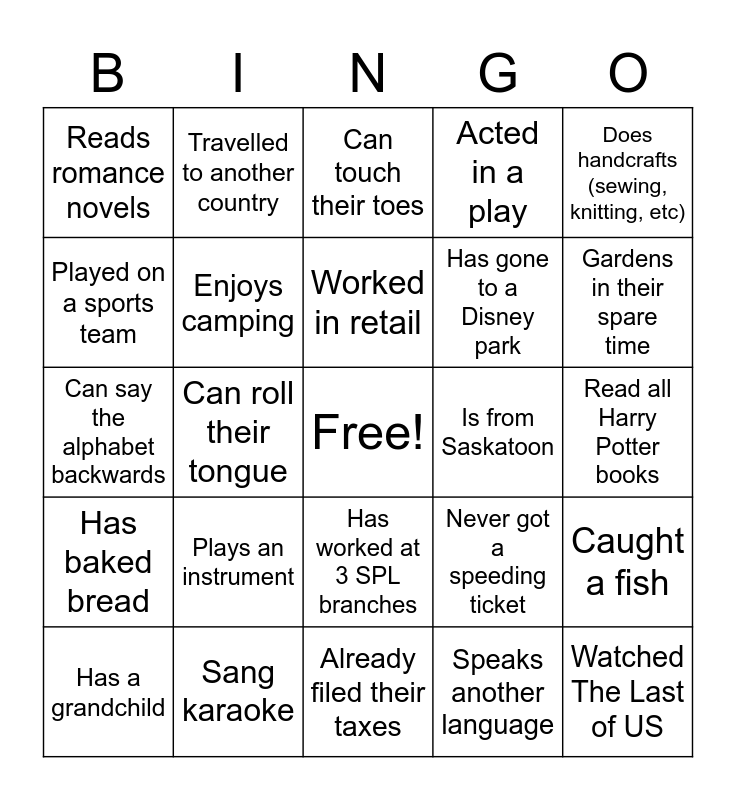 | B | I | N | G | O |
|---|---|---|---|---|
| Reads romance novels | Travelled to another country | Can touch their toes | Acted in a play | Does handcrafts (sewing, knitting, etc) |
| Played on a sports team | Enjoys camping | Worked in retail | Has gone to a Disney park | Gardens in their spare time |
| Can say the alphabet backwards | Can roll their tongue | Free! | Is from Saskatoon | Read all Harry Potter books |
| Has baked bread | Plays an instrument | Has worked at 3 SPL branches | Never got a speeding ticket | Caught a fish |
| Has a grandchild | Sang karaoke | Already filed their taxes | Speaks another language | Watched The Last of US |